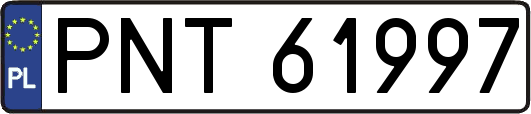 PL
PNT 61997